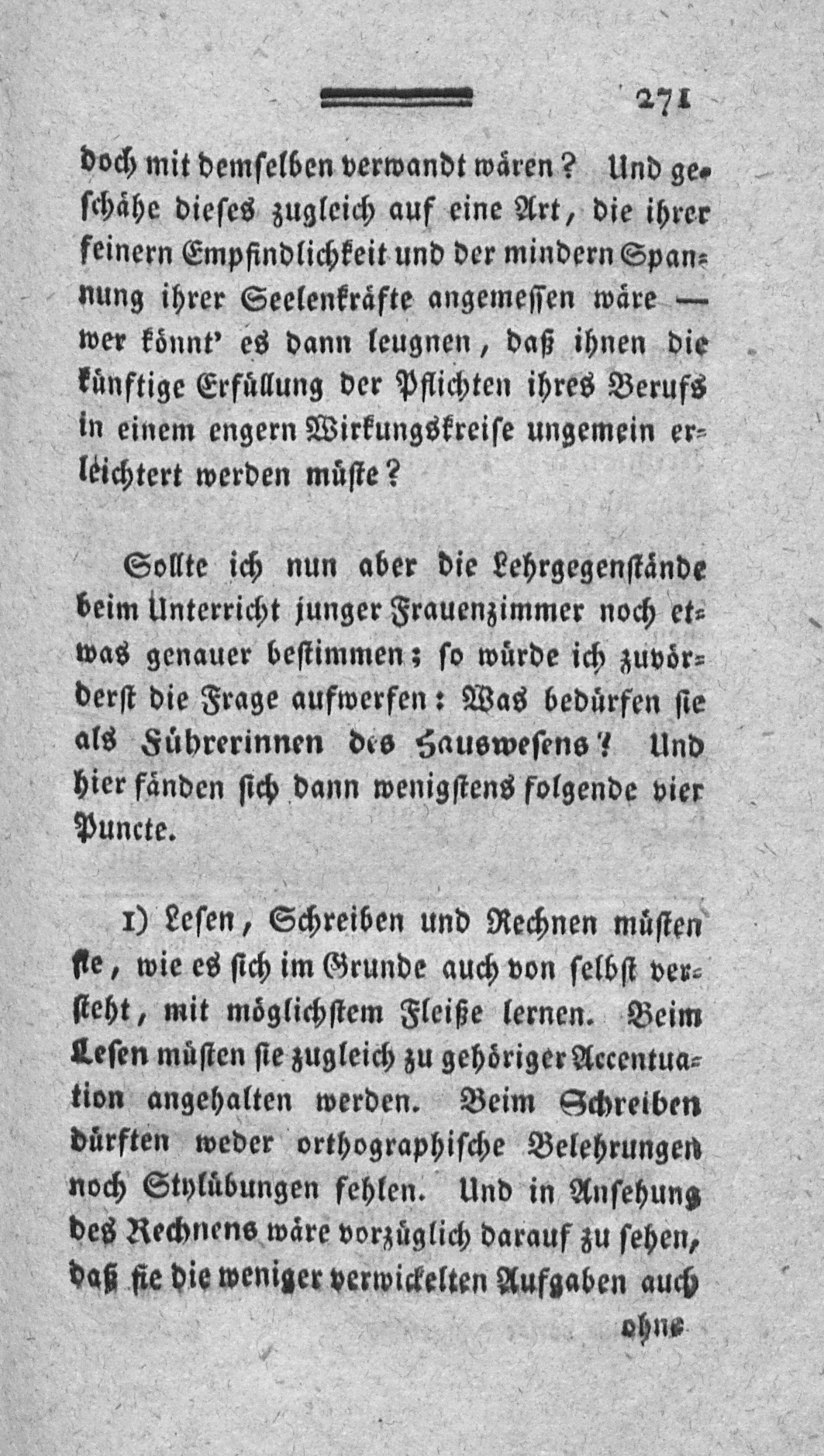 271

doch mit demselben verwandt wären? Und geschähe dieses zugleich auf eine Art, die ihrer feinern Empfindlichkeit und der mindern Spannung ihrer Seelenkräfte angemessen wäre — wer könnt' es dann leugnen, daß ihnen die künftige Erfüllung der Pflichten ihres Berufs in einem engern Wirkungskreise ungemein erleichtert werden müste?

Sollte ich nun aber die Lehrgegenstände beim Unterricht junger Frauenzimmer noch etwas genauer bestimmen; so würde ich zuvörderst die Frage aufwerfen: Was bedürfen sie als Führerinnen des Hauswesens? Und hier fänden sich dann wenigstens folgende vier Puncte.

1) Lesen, Schreiben und Rechnen müsten sie, wie es sich im Grunde auch von selbst versteht, mit möglichstem Fleiße lernen. Beim Lesen müsten sie zugleich zu gehöriger Accentuation angehalten werden. Beim Schreiben dürften weder orthographische Belehrungen noch Stylübungen fehlen. Und in Ansehung des Rechnens wäre vorzüglich darauf zu sehen, daß sie die weniger verwickelten Aufgaben auch

ohne